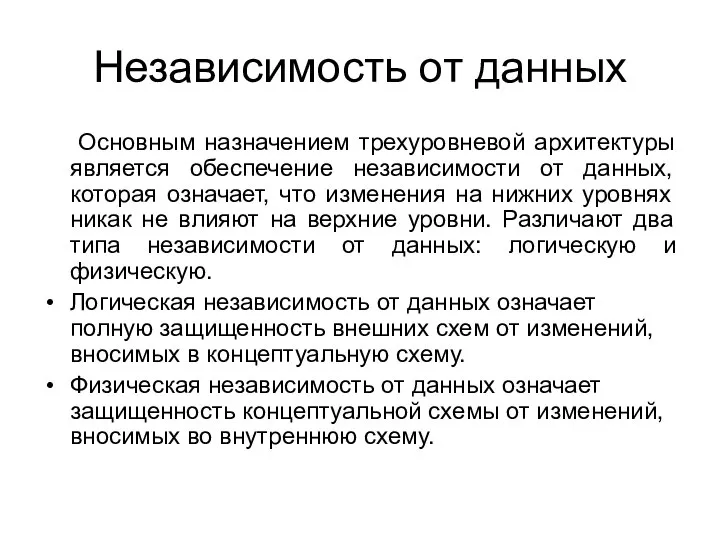 Независимость от данных

Основным назначением трехуровневой архитектуры является обеспечение независимости от данных, которая означает, что изменения на нижних уровнях никак не влияют на верхние уровни. Различают два типа независимости от данных: логическую и физическую.

• Логическая независимость от данных означает полную защищенность внешних схем от изменений, вносимых в концептуальную схему.

• Физическая независимость от данных означает защищенность концептуальной схемы от изменений, вносимых во внутреннюю схему.